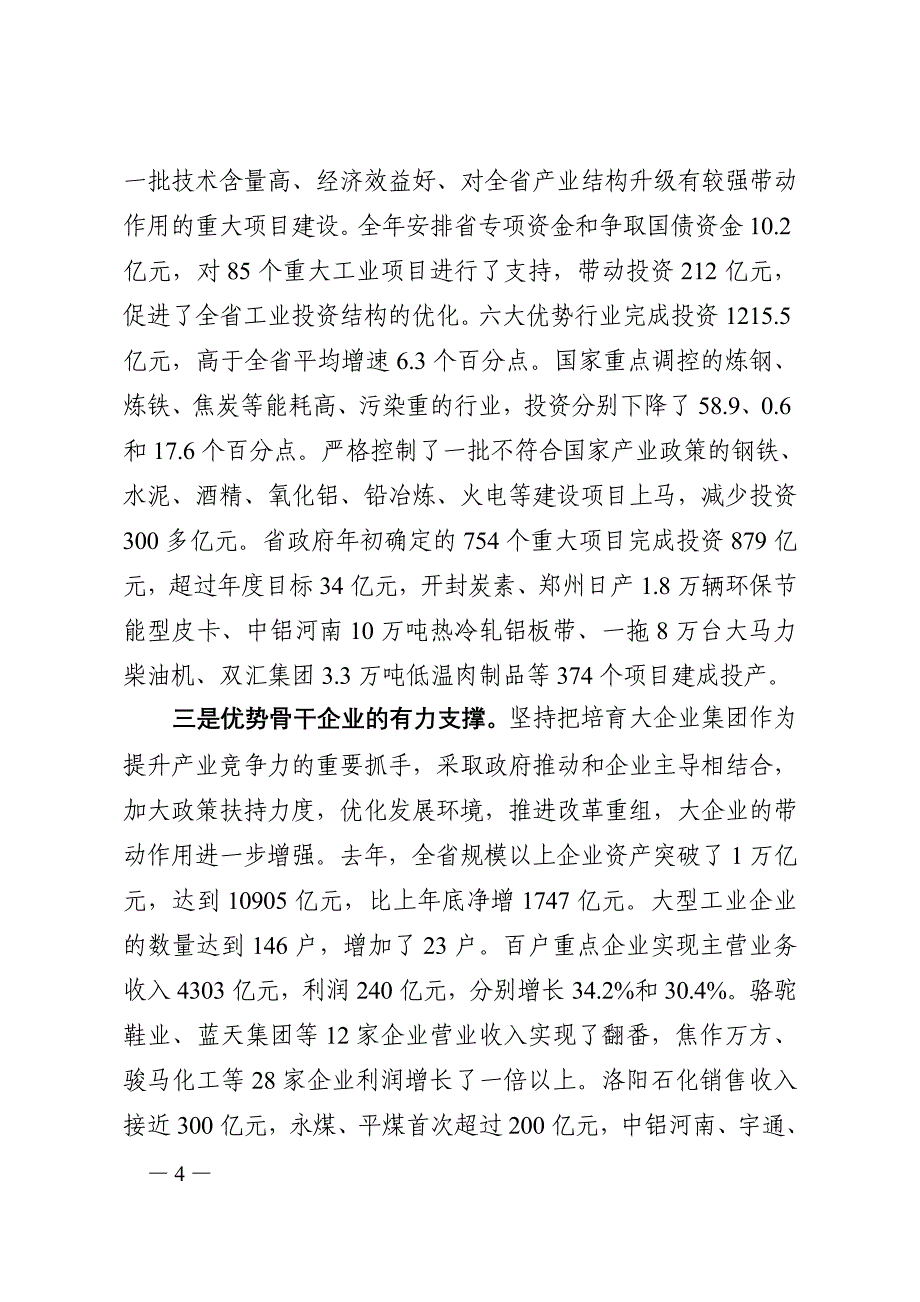 一批技术含量高、经济效益好、对全省产业结构升级有较强带动作用的重大项目建设。全年安排省专项资金和争取国债资金 10.2 亿元，对 85 个重大工业项目进行了支持，带动投资 212 亿元，促进了全省工业投资结构的优化。六大优势行业完成投资 1215.5 亿元，高于全省平均增速 6.3 个百分点。国家重点调控的炼钢、炼铁、焦炭等能耗高、污染重的行业，投资分别下降了 58.9、0.6 和 17.6 个百分点。严格控制了一批不符合国家产业政策的钢铁、水泥、酒精、氧化铝、铅冶炼、火电等建设项目上马，减少投资 300 多亿元。省政府年初确定的 754 个重大项目完成投资 879 亿元，超过年度目标 34 亿元，开封炭素、郑州日产 1.8 万辆环保节能型皮卡、中铝河南 10 万吨热冷轧铝板带、一拖 8 万台大马力柴油机、双汇集团 3.3 万吨低温肉制品等 374 个项目建成投产。

三是优势骨干企业的有力支撑。坚持把培育大企业集团作为提升产业竞争力的重要抓手，采取政府推动和企业主导相结合，加大政策扶持力度，优化发展环境，推进改革重组，大企业的带动作用进一步增强。去年，全省规模以上企业资产突破了 1 万亿元，达到 10905 亿元，比上年底净增 1747 亿元。大型工业企业的数量达到 146 户，增加了 23 户。百户重点企业实现主营业务收入 4303 亿元，利润 240 亿元，分别增长 34.2%和 30.4%。骆驼鞋业、蓝天集团等 12 家企业营业收入实现了翻番，焦作万方、骏马化工等 28 家企业利润增长了一倍以上。洛阳石化销售收入接近 300 亿元，永煤、平煤首次超过 200 亿元，中铝河南、宇通、

— 4 —